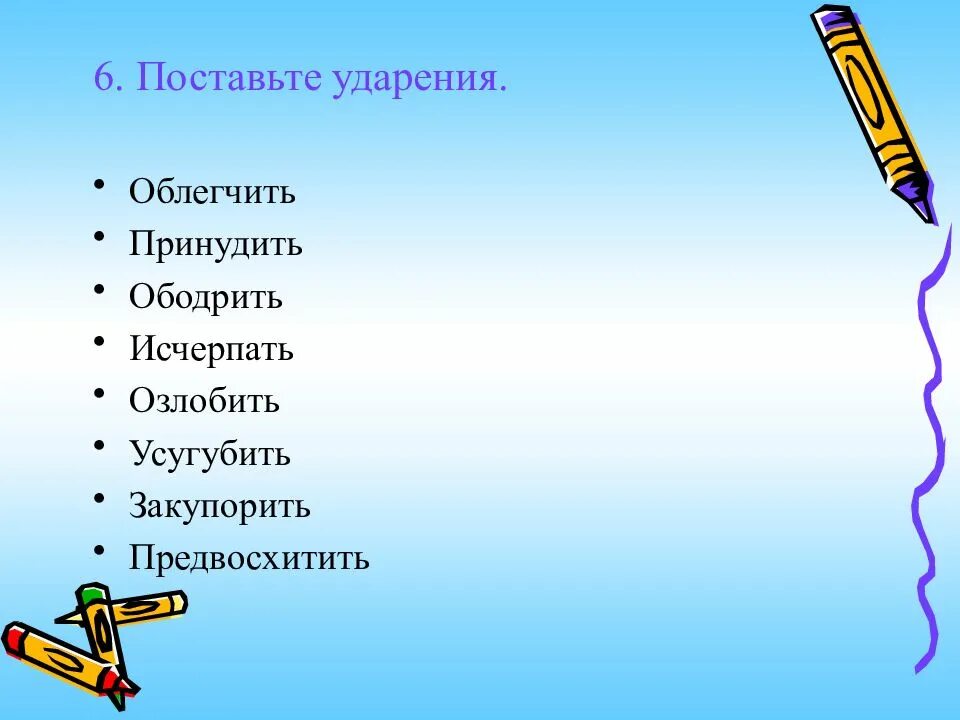 6. Поставьте ударения.

• Облегчить
• Принудить
• Ободрить
• Исчерпать
• Озлобить
• Усугубить
• Закупорить
• Предвосхитить